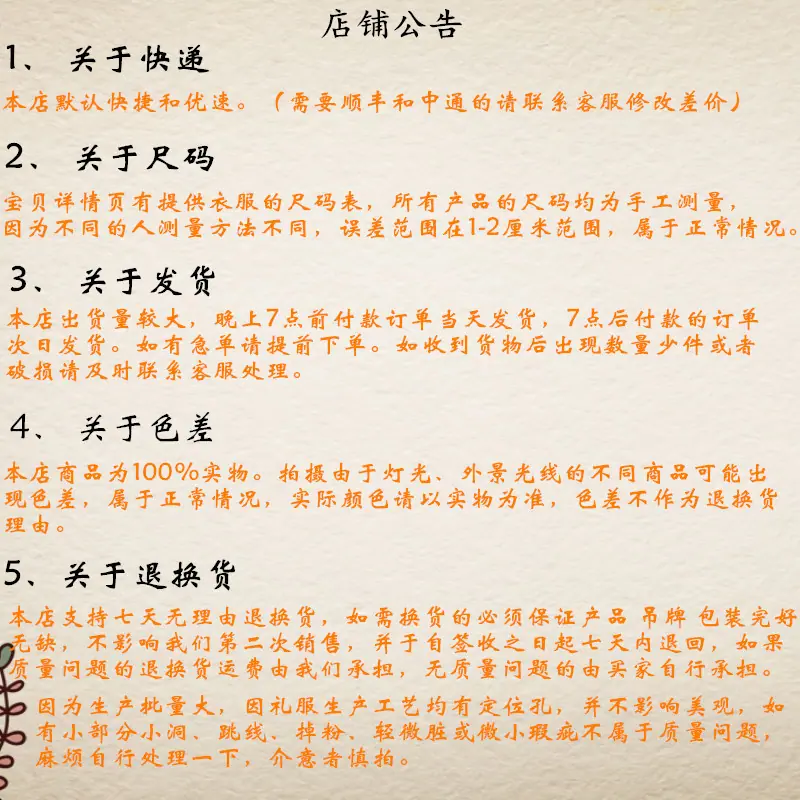 店铺公告

1、 关于快递

本店默认快捷和优速。（需要顺丰和中通的请联系客服修改差价）

2、 关于尺码

宝贝详情页有提供衣服的尺码表，所有产品的尺码均为手工测量，因为不同的人测量方法不同，误差范围在1-2厘米范围，属于正常情况。

3、 关于发货

本店出货量较大，晚上7点前付款订单当天发货，7点后付款的订单次日发货。如有急单请提前下单。如收到货物后出现数量少件或者破损请及时联系客服处理。

4、 关于色差

本店商品为100%实物。拍摄由于灯光、外景光线的不同商品可能出现色差，属于正常情况，实际颜色请以实物为准，色差不作为退换货理由。

5、 关于退换货

本店支持七天无理由退换货，如需换货的必须保证产品 吊牌 包装完好无缺，不影响我们第二次销售，并于自签收之日起七天内退回，如果质量问题的退换货运费由我们承担，无质量问题的由买家自行承担。

因为生产批量大，因礼服生产工艺均有定位孔，并不影响美观，如有小部分小洞、跳线、掉粉、轻微脏或微小瑕疵不属于质量问题，麻烦自行处理一下，介意者慎拍。